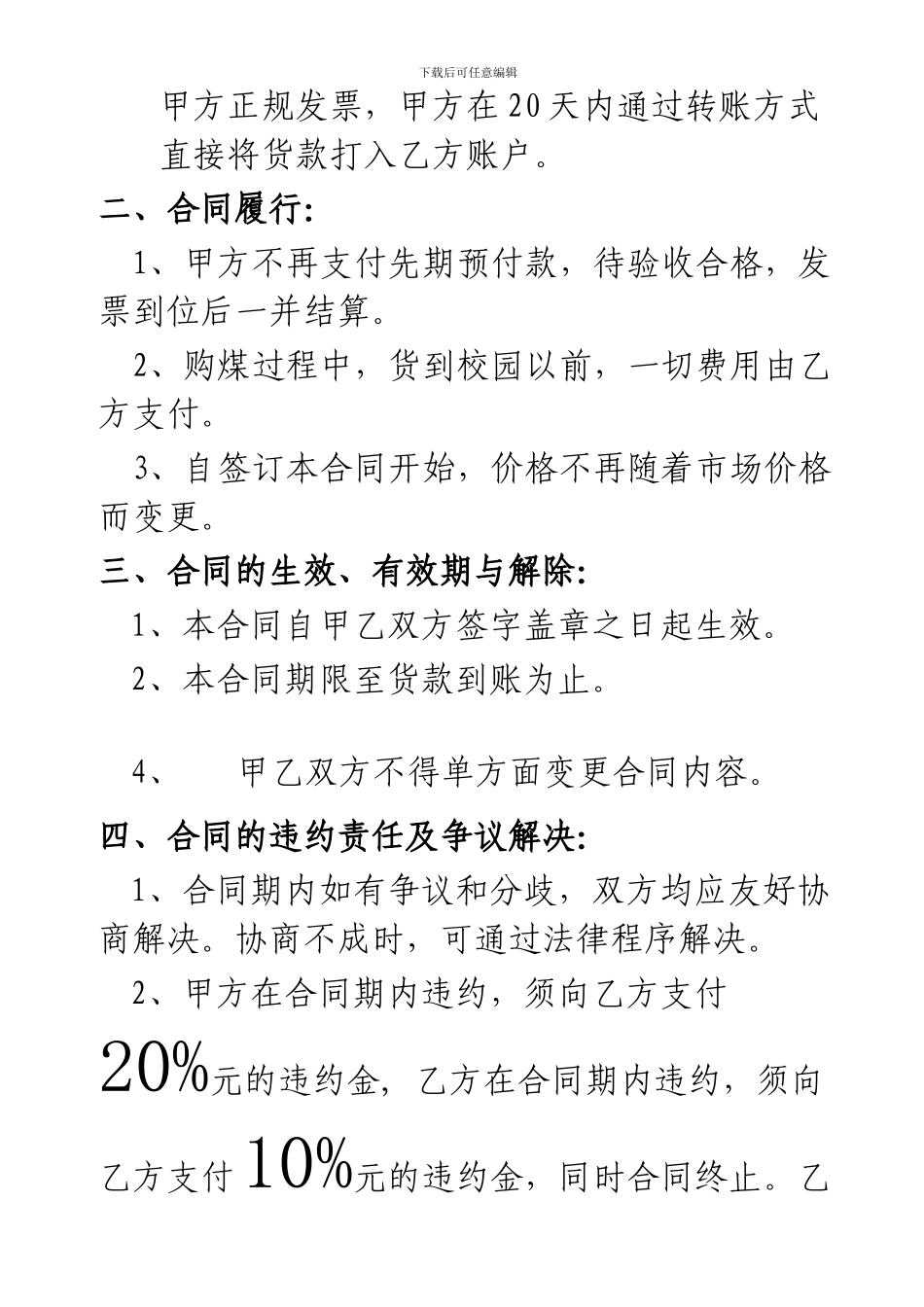 下载后可任意编辑

甲方正规发票，甲方在20天内通过转账方式直接将货款打入乙方账户。

二、合同履行:

1、甲方不再支付先期预付款，待验收合格，发票到位后一并结算。

2、购煤过程中，货到校园以前，一切费用由乙方支付。

3、自签订本合同开始，价格不再随着市场价格而变更。

三、合同的生效、有效期与解除:

1、本合同自甲乙双方签字盖章之日起生效。

2、本合同期限至货款到账为止。

4、　　甲乙双方不得单方面变更合同内容。

四、合同的违约责任及争议解决:

1、合同期内如有争议和分歧，双方均应友好协商解决。协商不成时，可通过法律程序解决。

2、甲方在合同期内违约，须向乙方支付20%元的违约金，乙方在合同期内违约，须向乙方支付10%元的违约金，同时合同终止。乙